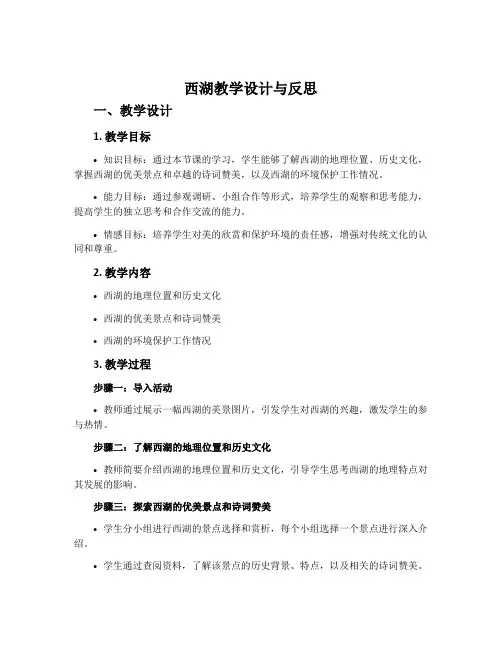 西湖教学设计与反思

一、教学设计

1. 教学目标

• 知识目标：通过本节课的学习，学生能够了解西湖的地理位置、历史文化，掌握西湖的优美景点和卓越的诗词赞美，以及西湖的环境保护工作情况。

• 能力目标：通过参观调研、小组合作等形式，培养学生的观察和思考能力，提高学生的独立思考和合作交流的能力。

• 情感目标：培养学生对美的欣赏和保护环境的责任感，增强对传统文化的认同和尊重。

2. 教学内容

• 西湖的地理位置和历史文化

• 西湖的优美景点和诗词赞美

• 西湖的环境保护工作情况

3. 教学过程

步骤一：导入活动

• 教师通过展示一幅西湖的美景图片，引发学生对西湖的兴趣，激发学生的参与热情。

步骤二：了解西湖的地理位置和历史文化

• 教师简要介绍西湖的地理位置和历史文化，引导学生思考西湖的地理特点对其发展的影响。

步骤三：探索西湖的优美景点和诗词赞美

• 学生分小组进行西湖的景点选择和赏析，每个小组选择一个景点进行深入介绍。

• 学生通过查阅资料，了解该景点的历史背景、特点，以及相关的诗词赞美。